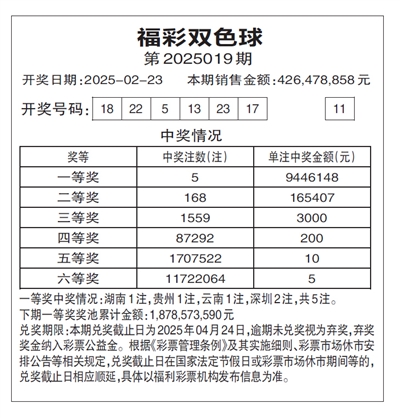 福彩双色球

第2025019期

开奖日期:2025-02-23　本期销售金额:426,478,858元

开奖号码: 18 22 5 13 23 17　11

中奖情况

| 奖等 | 中奖注数(注) | 单注中奖金额(元) |
|---|---|---|
| 一等奖 | 5 | 9446148 |
| 二等奖 | 168 | 165407 |
| 三等奖 | 1559 | 3000 |
| 四等奖 | 87292 | 200 |
| 五等奖 | 1707522 | 10 |
| 六等奖 | 11722064 | 5 |

一等奖中奖情况:湖南1注,贵州1注,云南1注,深圳2注,共5注。

下期一等奖奖池累计金额:1,878,573,590元

兑奖期限:本期兑奖截止日为2025年04月24日,逾期未兑奖视为弃奖,弃奖奖金纳入彩票公益金。根据《彩票管理条例》及其实施细则、彩票市场休市安排公告等相关规定,兑奖截止日在国家法定节假日或彩票市场休市期间等的,兑奖截止日相应顺延,具体以福利彩票机构发布信息为准。